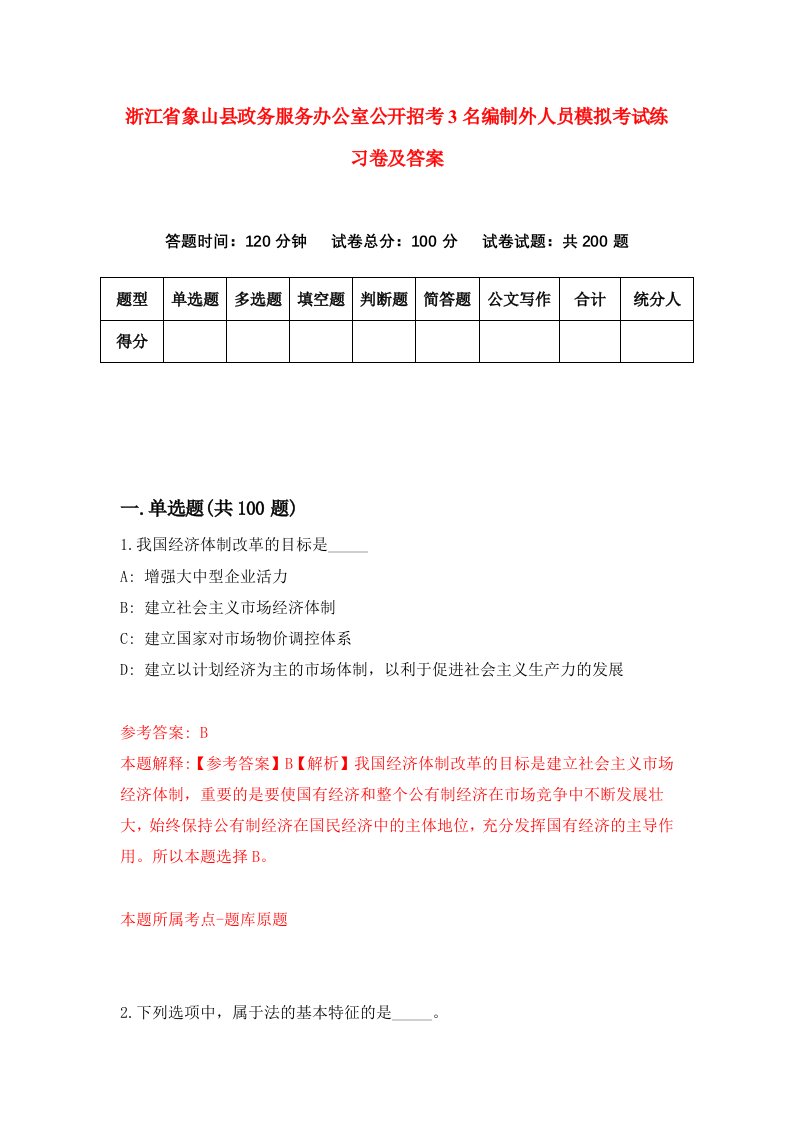 浙江省象山县政务服务办公室公开招考3名编制外人员模拟考试练习卷及答案

答题时间：120分钟　　试卷总分：100分　　试卷试题：共200题

| 题型 | 单选题 | 多选题 | 填空题 | 判断题 | 简答题 | 公文写作 | 合计 | 统分人 |
|---|---|---|---|---|---|---|---|---|
| 得分 | | | | | | | | |

一.单选题(共100题)

1.我国经济体制改革的目标是_____

A: 增强大中型企业活力

B: 建立社会主义市场经济体制

C: 建立国家对市场物价调控体系

D: 建立以计划经济为主的市场体制，以利于促进社会主义生产力的发展

参考答案: B

本题解释:【参考答案】B【解析】我国经济体制改革的目标是建立社会主义市场经济体制，重要的是要使国有经济和整个公有制经济在市场竞争中不断发展壮大，始终保持公有制经济在国民经济中的主体地位，充分发挥国有经济的主导作用。所以本题选择B。

本题所属考点-题库原题

2.下列选项中，属于法的基本特征的是_____。